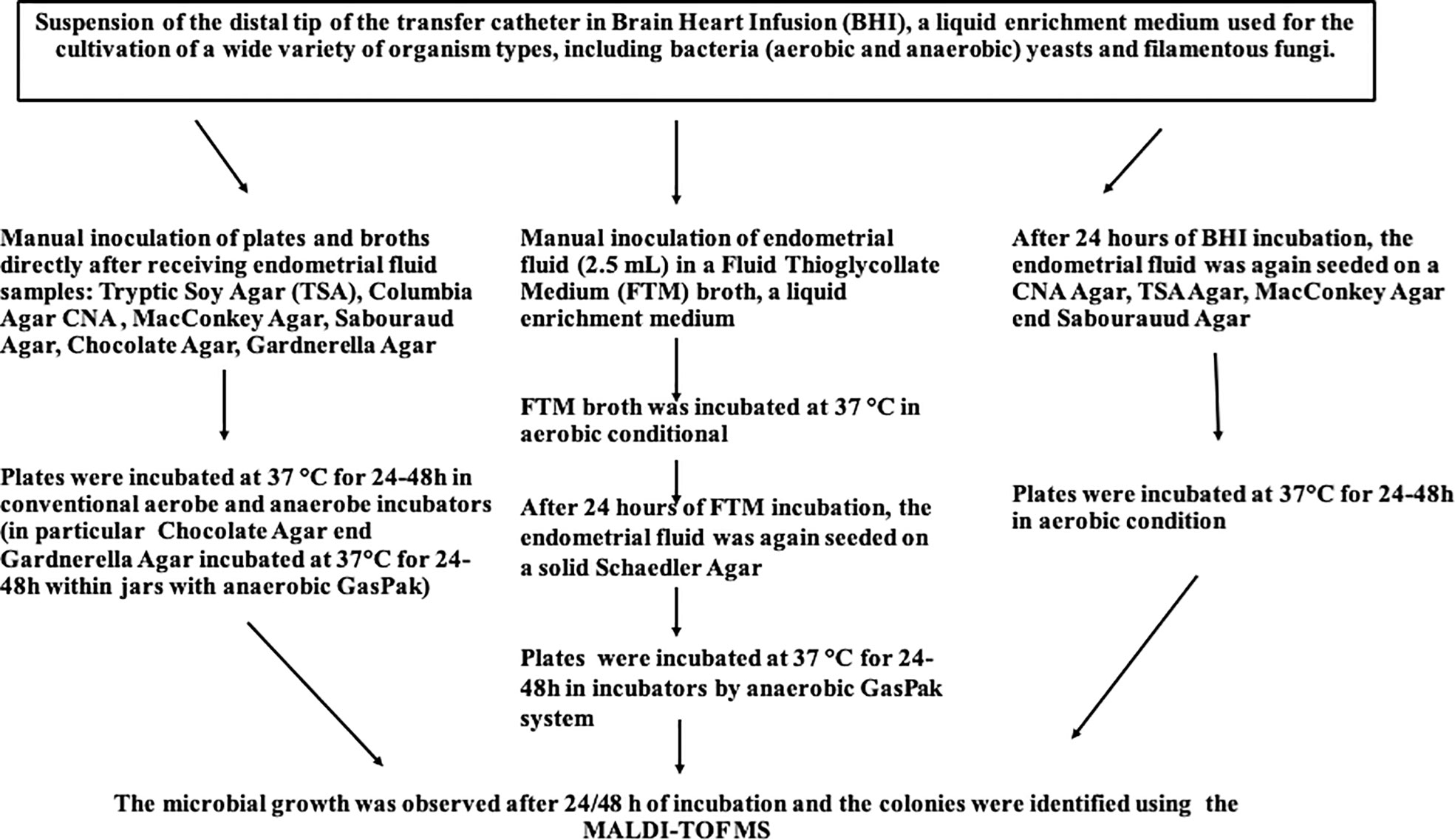 Suspension of the distal tip of the transfer catheter in Brain Heart Infusion (BHI), a liquid enrichment medium used for the cultivation of a wide variety of organism types, including bacteria (aerobic and anaerobic) yeasts and filamentous fungi.

Manual inoculation of plates and broths directly after receiving endometrial fluid samples: Tryptic Soy Agar (TSA), Columbia Agar CNA , MacConkey Agar, Sabouraud Agar, Chocolate Agar, Gardnerella Agar

Plates were incubated at 37 °C for 24-48h in conventional aerobe and anaerobe incubators (in particular Chocolate Agar end Gardnerella Agar incubated at 37°C for 24-48h within jars with anaerobic GasPak)

Manual inoculation of endometrial fluid (2.5 mL) in a Fluid Thioglycollate Medium (FTM) broth, a liquid enrichment medium

FTM broth was incubated at 37 °C in aerobic conditional

After 24 hours of FTM incubation, the endometrial fluid was again seeded on a solid Schaedler Agar

Plates were incubated at 37 °C for 24-48h in incubators by anaerobic GasPak system

After 24 hours of BHI incubation, the endometrial fluid was again seeded on a CNA Agar, TSA Agar, MacConkey Agar end Sabourauud Agar

Plates were incubated at 37°C for 24-48h in aerobic condition

The microbial growth was observed after 24/48 h of incubation and the colonies were identified using the MALDI-TOF MS